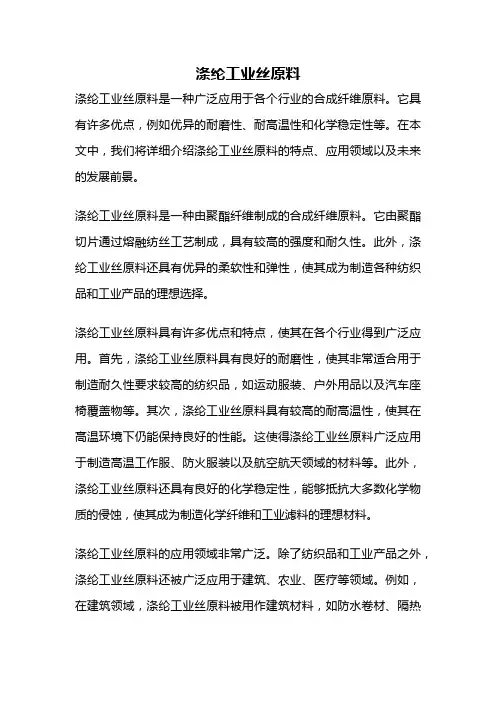 涤纶工业丝原料

涤纶工业丝原料是一种广泛应用于各个行业的合成纤维原料。它具有许多优点，例如优异的耐磨性、耐高温性和化学稳定性等。在本文中，我们将详细介绍涤纶工业丝原料的特点、应用领域以及未来的发展前景。

涤纶工业丝原料是一种由聚酯纤维制成的合成纤维原料。它由聚酯切片通过熔融纺丝工艺制成，具有较高的强度和耐久性。此外，涤纶工业丝原料还具有优异的柔软性和弹性，使其成为制造各种纺织品和工业产品的理想选择。

涤纶工业丝原料具有许多优点和特点，使其在各个行业得到广泛应用。首先，涤纶工业丝原料具有良好的耐磨性，使其非常适合用于制造耐久性要求较高的纺织品，如运动服装、户外用品以及汽车座椅覆盖物等。其次，涤纶工业丝原料具有较高的耐高温性，使其在高温环境下仍能保持良好的性能。这使得涤纶工业丝原料广泛应用于制造高温工作服、防火服装以及航空航天领域的材料等。此外，涤纶工业丝原料还具有良好的化学稳定性，能够抵抗大多数化学物质的侵蚀，使其成为制造化学纤维和工业滤料的理想材料。

涤纶工业丝原料的应用领域非常广泛。除了纺织品和工业产品之外，涤纶工业丝原料还被广泛应用于建筑、农业、医疗等领域。例如，在建筑领域，涤纶工业丝原料被用作建筑材料，如防水卷材、隔热